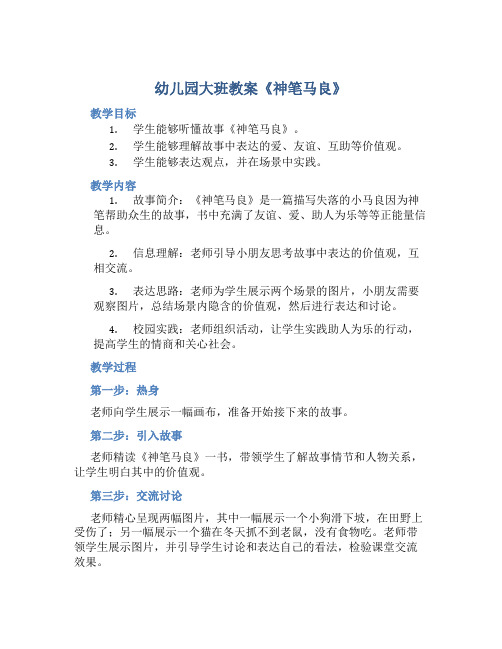 幼儿园大班教案《神笔马良》

教学目标

1. 学生能够听懂故事《神笔马良》。

2. 学生能够理解故事中表达的爱、友谊、互助等价值观。

3. 学生能够表达观点，并在场景中实践。

教学内容

1. 故事简介：《神笔马良》是一篇描写失落的小马良因为神笔帮助众生的故事，书中充满了友谊、爱、助人为乐等等正能量信息。

2. 信息理解：老师引导小朋友思考故事中表达的价值观，互相交流。

3. 表达思路：老师为学生展示两个场景的图片，小朋友需要观察图片，总结场景内隐含的价值观，然后进行表达和讨论。

4. 校园实践：老师组织活动，让学生实践助人为乐的行动，提高学生的情商和关心社会。

教学过程

第一步：热身

老师向学生展示一幅画布，准备开始接下来的故事。

第二步：引入故事

老师精读《神笔马良》一书，带领学生了解故事情节和人物关系，让学生明白其中的价值观。

第三步：交流讨论

老师精心呈现两幅图片，其中一幅展示一个小狗滑下坡，在田野上受伤了；另一幅展示一个猫在冬天抓不到老鼠，没有食物吃。老师带领学生展示图片，并引导学生讨论和表达自己的看法，检验课堂交流效果。